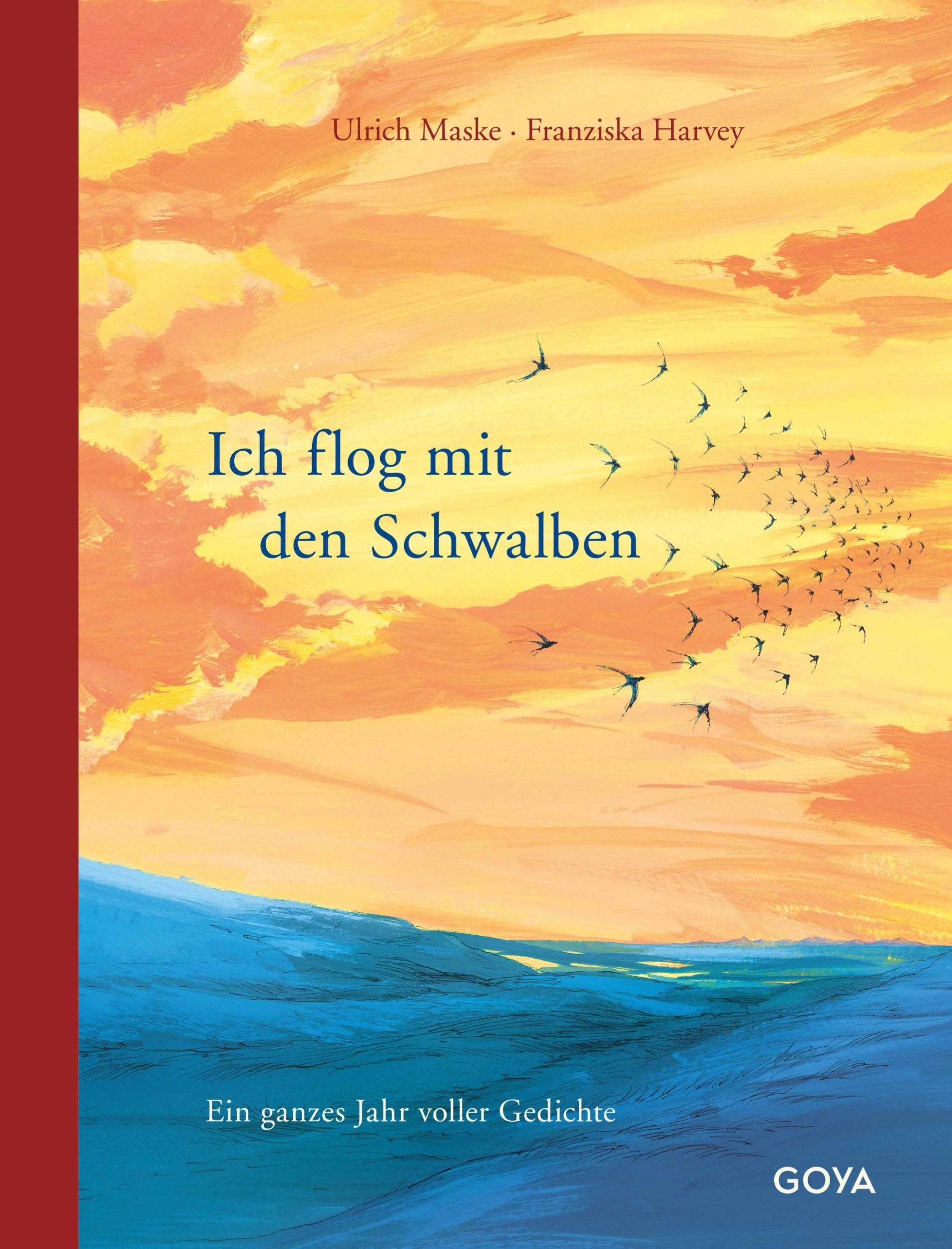 Ulrich Maske · Franziska Harvey

Ich flog mit den Schwalben

Ein ganzes Jahr voller Gedichte

GOYA